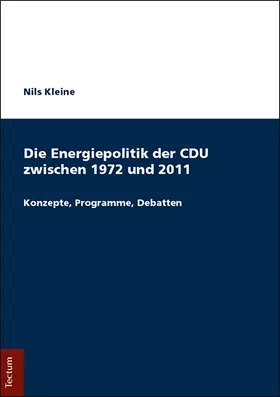 Nils Kleine

Die Energiepolitik der CDU zwischen 1972 und 2011

Konzepte, Programme, Debatten

Tectum